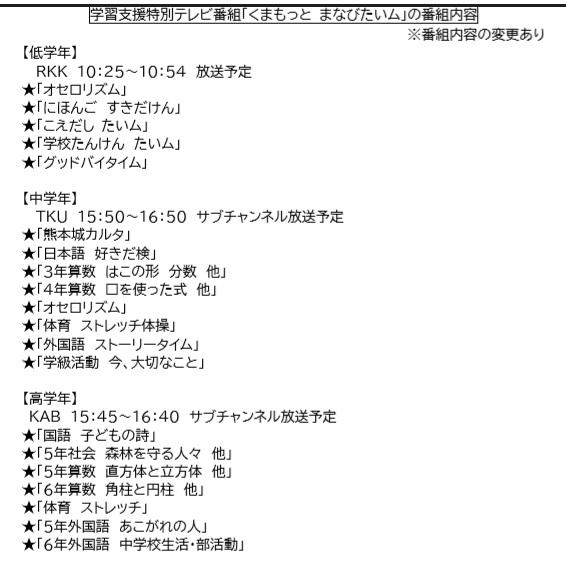 学習支援特別テレビ番組「くまもっと まなびたいム」の番組内容

※番組内容の変更あり

【低学年】
RKK 10:25～10:54 放送予定
★「オセロリズム」
★「にほんご すきだけん」
★「こえだし たいム」
★「学校たんけん たいム」
★「グッドバイタイム」

【中学年】
TKU 15:50～16:50 サブチャンネル放送予定
★「熊本城カルタ」
★「日本語 好きだ検」
★「3年算数 はこの形 分数 他」
★「4年算数 □を使った式 他」
★「オセロリズム」
★「体育 ストレッチ体操」
★「外国語 ストーリータイム」
★「学級活動 今、大切なこと」

【高学年】
KAB 15:45～16:40 サブチャンネル放送予定
★「国語 子どもの詩」
★「5年社会 森林を守る人々 他」
★「5年算数 直方体と立方体 他」
★「6年算数 角柱と円柱 他」
★「体育 ストレッチ」
★「5年外国語 あこがれの人」
★「6年外国語 中学校生活・部活動」